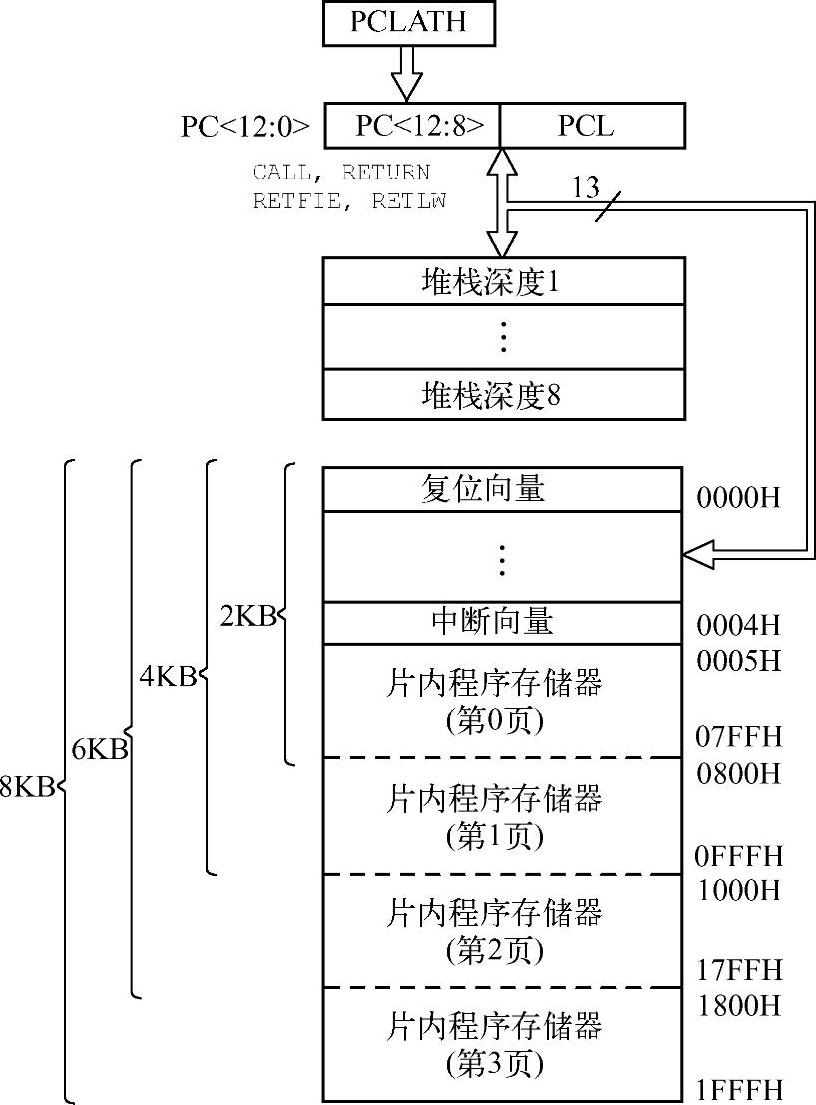 PCLATH

PC<12:0> PC<12:8> PCL

CALL, RETURN
RETFIE, RETLW

13

堆栈深度1

⋮

堆栈深度8

8KB 6KB 4KB 2KB

复位向量 0000H

⋮

中断向量 0004H

0005H
片内程序存储器
(第0页)
07FFH

0800H
片内程序存储器
(第1页)
0FFFH

1000H
片内程序存储器
(第2页)
17FFH

1800H
片内程序存储器
(第3页)
1FFFH